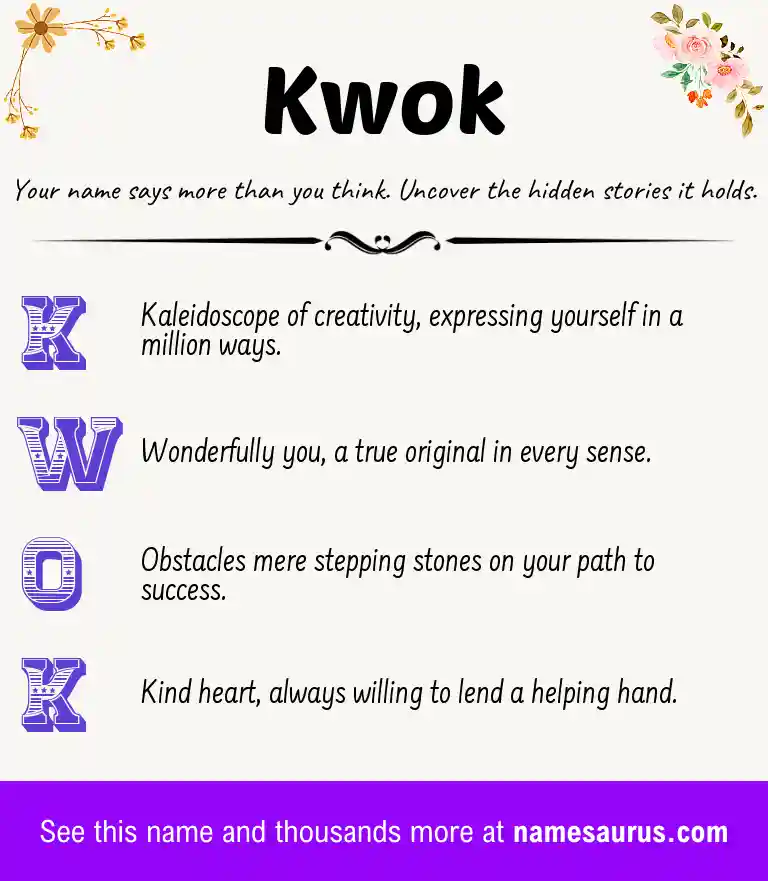 Kwok

Your name says more than you think. Uncover the hidden stories it holds.

K Kaleidoscope of creativity, expressing yourself in a million ways.

W Wonderfully you, a true original in every sense.

O Obstacles mere stepping stones on your path to success.

K Kind heart, always willing to lend a helping hand.

See this name and thousands more at namesaurus.com